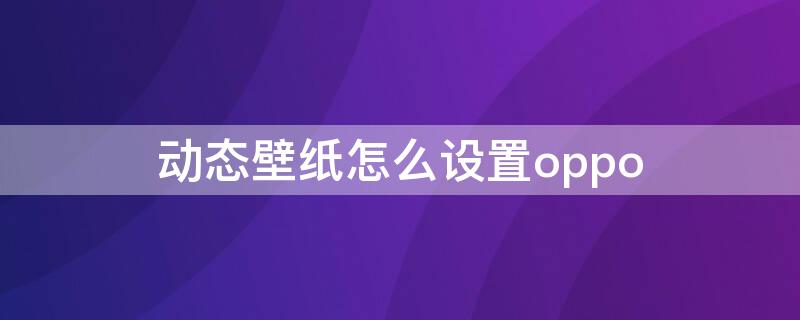 动态壁纸怎么设置oppo